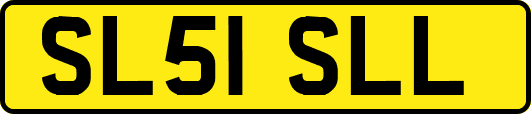 SL51 SLL